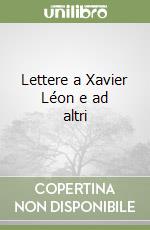 unilibro

Lettere a Xavier Léon e ad altri

COPERTINA NON DISPONIBILE